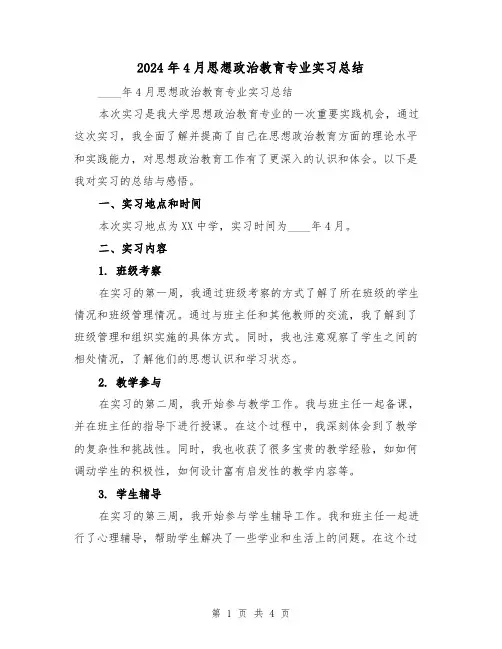 2024年4月思想政治教育专业实习总结

____年4月思想政治教育专业实习总结

本次实习是我大学思想政治教育专业的一次重要实践机会，通过这次实习，我全面了解并提高了自己在思想政治教育方面的理论水平和实践能力，对思想政治教育工作有了更深入的认识和体会。以下是我对实习的总结与感悟。

一、实习地点和时间

本次实习地点为XX中学，实习时间为____年4月。

二、实习内容

1. 班级考察

在实习的第一周，我通过班级考察的方式了解了所在班级的学生情况和班级管理情况。通过与班主任和其他教师的交流，我了解到了班级管理和组织实施的具体方式。同时，我也注意观察了学生之间的相处情况，了解他们的思想认识和学习状态。

2. 教学参与

在实习的第二周，我开始参与教学工作。我与班主任一起备课，并在班主任的指导下进行授课。在这个过程中，我深刻体会到了教学的复杂性和挑战性。同时，我也收获了很多宝贵的教学经验，如如何调动学生的积极性，如何设计富有启发性的教学内容等。

3. 学生辅导

在实习的第三周，我开始参与学生辅导工作。我和班主任一起进行了心理辅导，帮助学生解决了一些学业和生活上的问题。在这个过

第 1 页 共 4 页